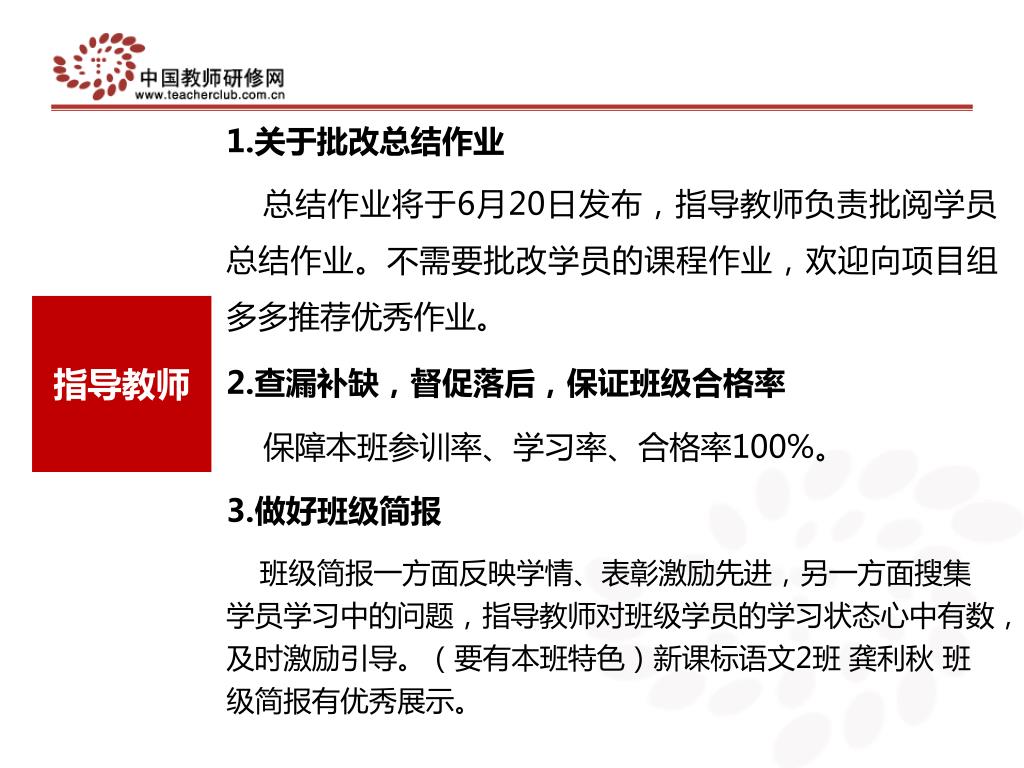 中国教师研修网
www.teacherclub.com.cn

指导教师

1.关于批改总结作业

总结作业将于6月20日发布，指导教师负责批阅学员总结作业。不需要批改学员的课程作业，欢迎向项目组多多推荐优秀作业。

2.查漏补缺，督促落后，保证班级合格率

保障本班参训率、学习率、合格率100%。

3.做好班级简报

班级简报一方面反映学情、表彰激励先进，另一方面搜集学员学习中的问题，指导教师对班级学员的学习状态心中有数，及时激励引导。（要有本班特色）新课标语文2班 龚利秋 班级简报有优秀展示。